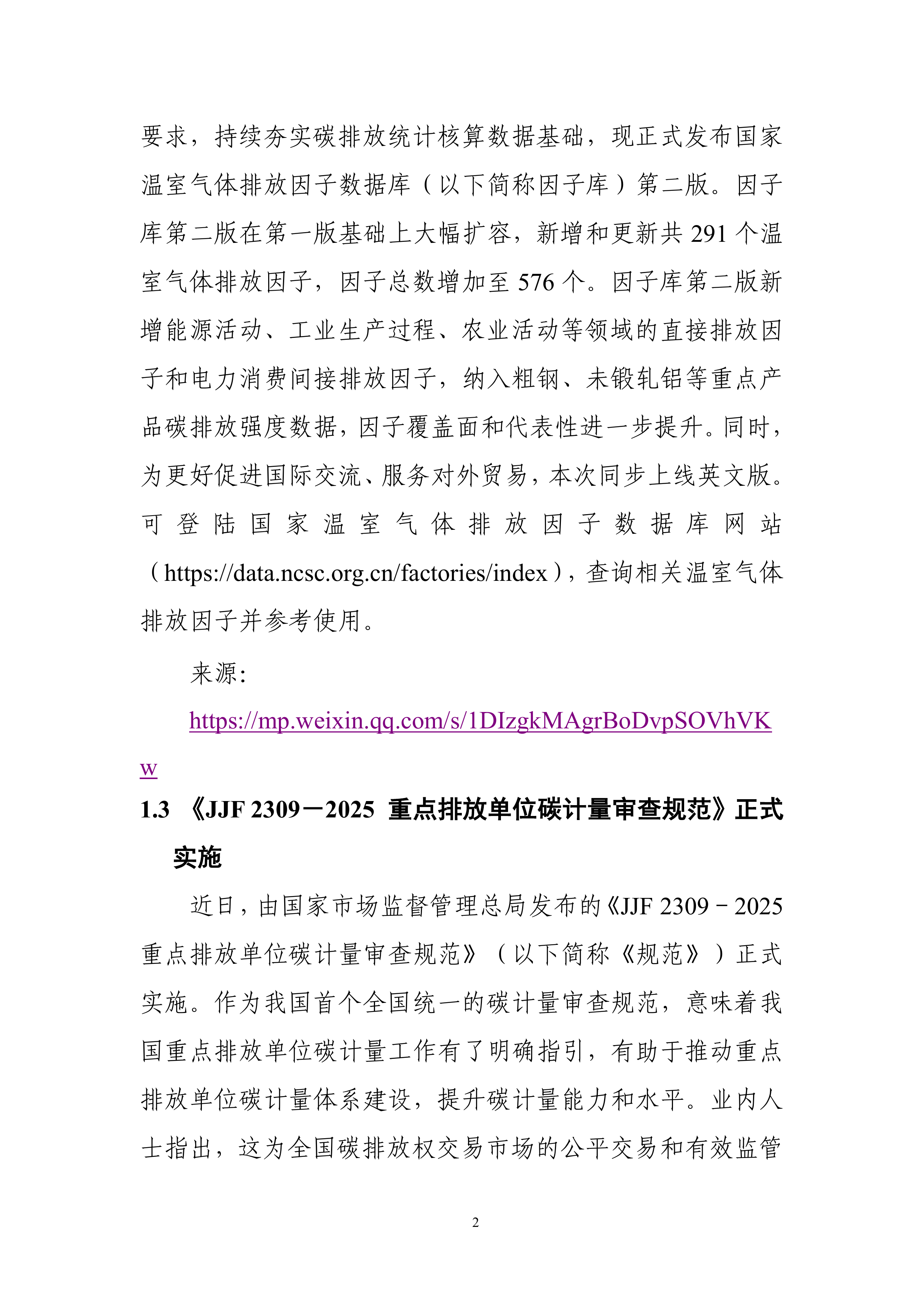 要求，持续夯实碳排放统计核算数据基础，现正式发布国家温室气体排放因子数据库（以下简称因子库）第二版。因子库第二版在第一版基础上大幅扩容，新增和更新共291个温室气体排放因子，因子总数增加至576个。因子库第二版新增能源活动、工业生产过程、农业活动等领域的直接排放因子和电力消费间接排放因子，纳入粗钢、未锻轧铝等重点产品碳排放强度数据，因子覆盖面和代表性进一步提升。同时，为更好促进国际交流、服务对外贸易，本次同步上线英文版。可登陆国家温室气体排放因子数据库网站（https://data.ncsc.org.cn/factories/index），查询相关温室气体排放因子并参考使用。

来源：

https://mp.weixin.qq.com/s/1DIzgkMAgrBoDvpSOVhVKw

1.3 《JJF 2309－2025 重点排放单位碳计量审查规范》正式实施

近日，由国家市场监督管理总局发布的《JJF 2309－2025重点排放单位碳计量审查规范》（以下简称《规范》）正式实施。作为我国首个全国统一的碳计量审查规范，意味着我国重点排放单位碳计量工作有了明确指引，有助于推动重点排放单位碳计量体系建设，提升碳计量能力和水平。业内人士指出，这为全国碳排放权交易市场的公平交易和有效监管

2